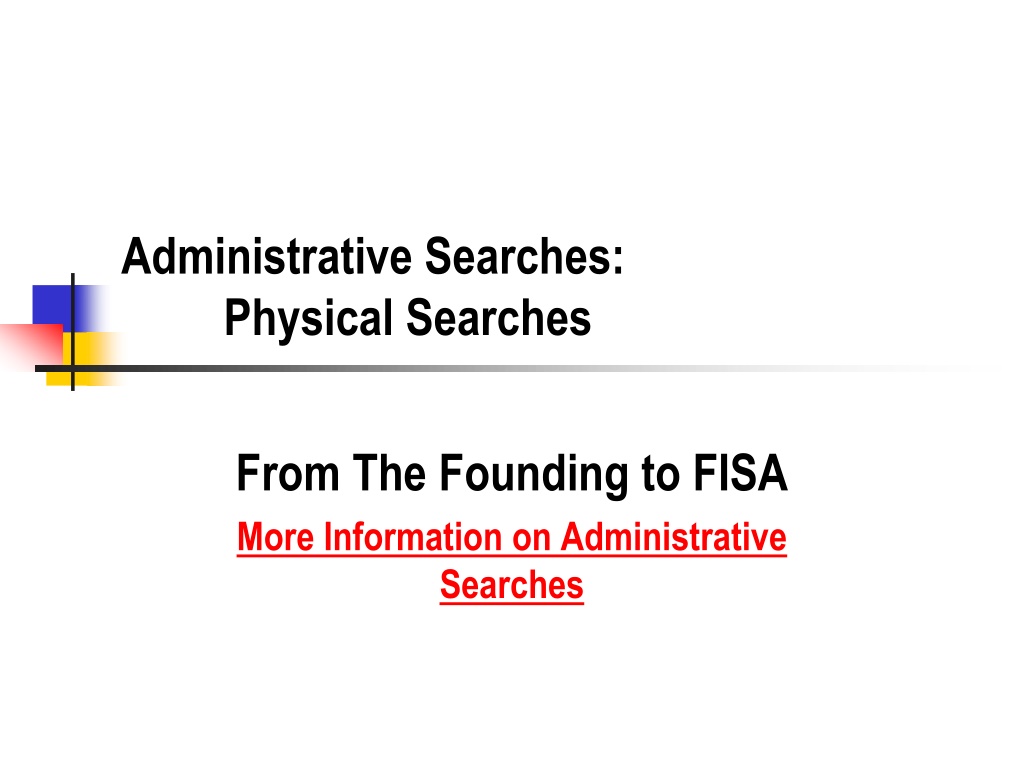 Administrative Searches:
Physical Searches

From The Founding to FISA

More Information on Administrative Searches